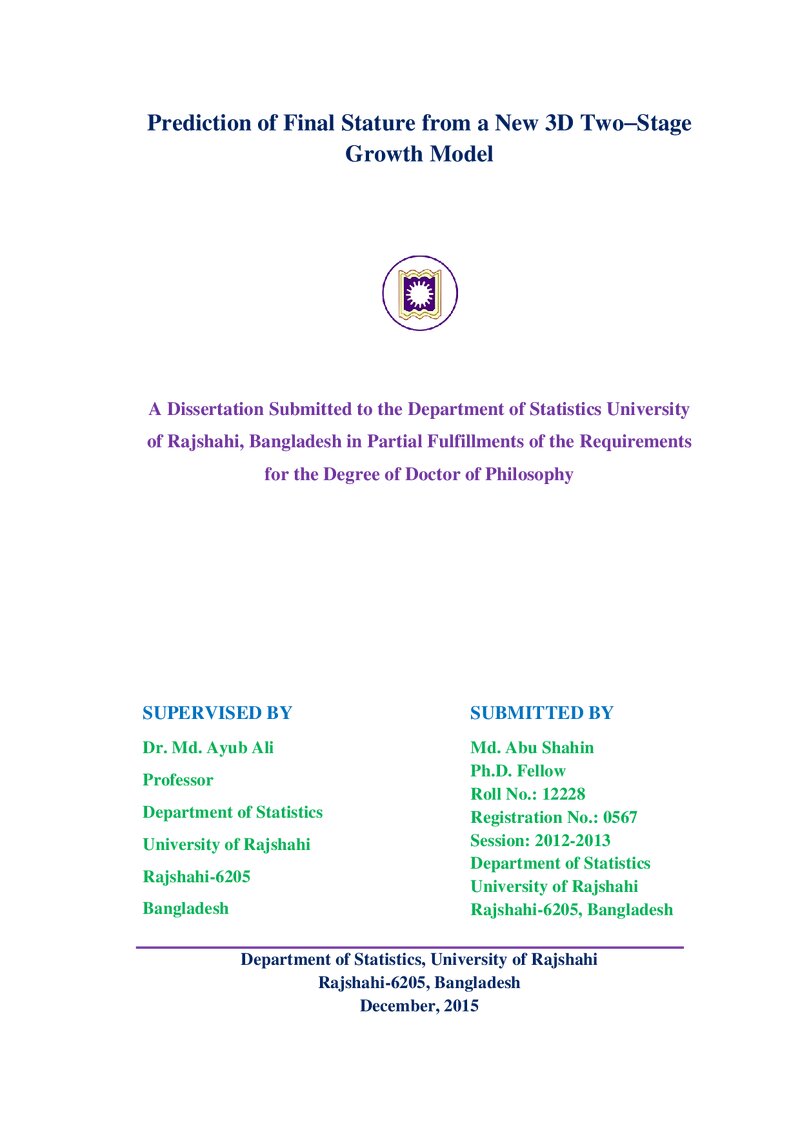 Prediction of Final Stature from a New 3D Two–Stage Growth Model

A Dissertation Submitted to the Department of Statistics University of Rajshahi, Bangladesh in Partial Fulfillments of the Requirements for the Degree of Doctor of Philosophy

SUPERVISED BY
Dr. Md. Ayub Ali
Professor
Department of Statistics
University of Rajshahi
Rajshahi-6205
Bangladesh

SUBMITTED BY
Md. Abu Shahin
Ph.D. Fellow
Roll No.: 12228
Registration No.: 0567
Session: 2012-2013
Department of Statistics
University of Rajshahi
Rajshahi-6205, Bangladesh

Department of Statistics, University of Rajshahi
Rajshahi-6205, Bangladesh
December, 2015